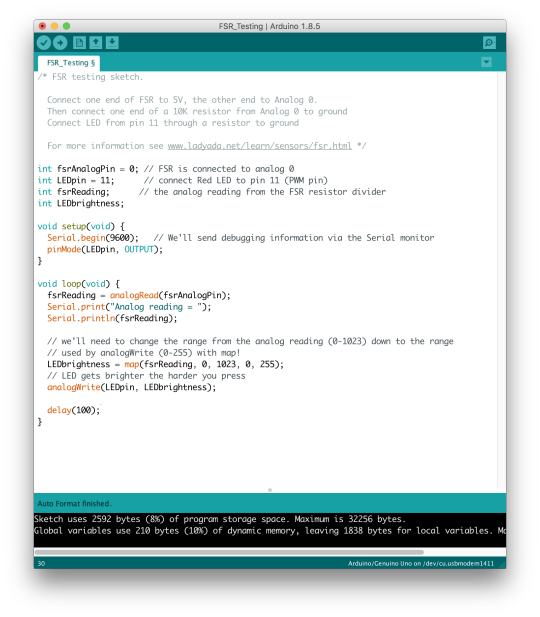 FSR_Testing | Arduino 1.8.5

FSR_Testing §

/* FSR testing sketch.

  Connect one end of FSR to 5V, the other end to Analog 0.
  Then connect one end of a 10K resistor from Analog 0 to ground
  Connect LED from pin 11 through a resistor to ground

  For more information see www.ladyada.net/learn/sensors/fsr.html */

int fsrAnalogPin = 0; // FSR is connected to analog 0
int LEDpin = 11;      // connect Red LED to pin 11 (PWM pin)
int fsrReading;      // the analog reading from the FSR resistor divider
int LEDbrightness;

void setup(void) {
  Serial.begin(9600);   // We'll send debugging information via the Serial monitor
  pinMode(LEDpin, OUTPUT);
}

void loop(void) {
  fsrReading = analogRead(fsrAnalogPin);
  Serial.print("Analog reading = ");
  Serial.println(fsrReading);

  // we'll need to change the range from the analog reading (0-1023) down to the range
  // used by analogWrite (0-255) with map!
  LEDbrightness = map(fsrReading, 0, 1023, 0, 255);
  // LED gets brighter the harder you press
  analogWrite(LEDpin, LEDbrightness);

  delay(100);
}

Auto Format finished.

Sketch uses 2592 bytes (8%) of program storage space. Maximum is 32256 bytes.
Global variables use 210 bytes (10%) of dynamic memory, leaving 1838 bytes for local variables. Ma

30

Arduino/Genuino Uno on /dev/cu.usbmodem1411